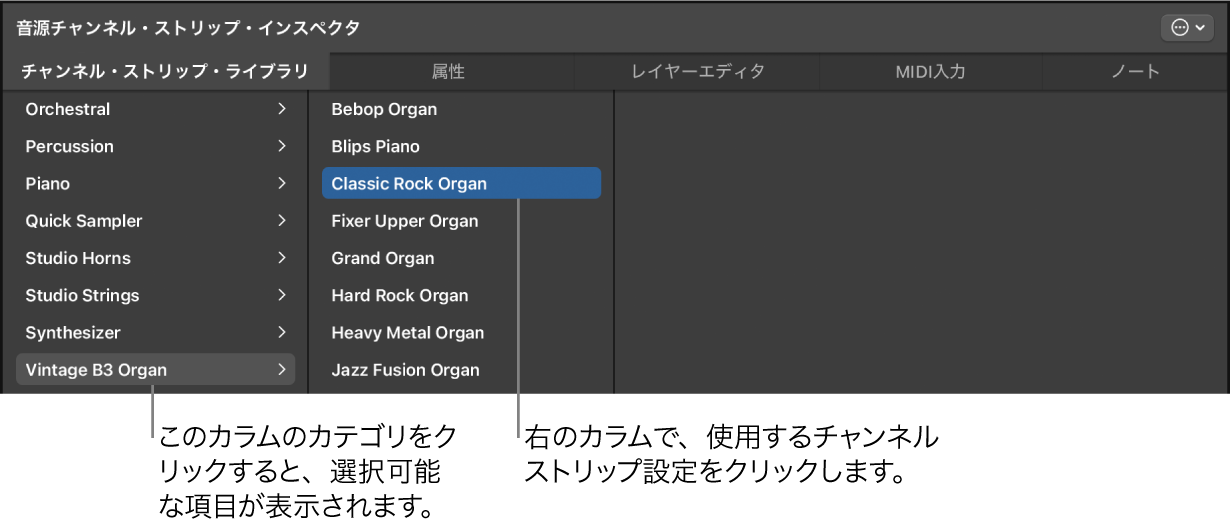 音源チャンネル・ストリップ・インスペクタ

チャンネル・ストリップ・ライブラリ

属性

レイヤーエディタ

MIDI入力

ノート

Orchestral
Percussion
Piano
Quick Sampler
Studio Horns
Studio Strings
Synthesizer
Vintage B3 Organ

Bebop Organ
Blips Piano
Classic Rock Organ
Fixer Upper Organ
Grand Organ
Hard Rock Organ
Heavy Metal Organ
Jazz Fusion Organ

このカラムのカテゴリをクリックすると、選択可能な項目が表示されます。

右のカラムで、使用するチャンネルストリップ設定をクリックします。